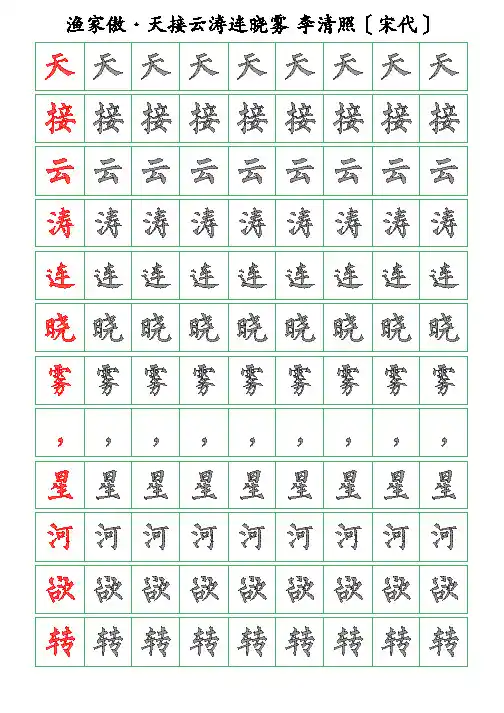 渔家傲·天接云涛连晓雾 李清照〔宋代〕

| 天 | 天 | 天 | 天 | 天 | 天 | 天 | 天 | 天 |
|---|---|---|---|---|---|---|---|---|
| 接 | 接 | 接 | 接 | 接 | 接 | 接 | 接 | 接 |
| 云 | 云 | 云 | 云 | 云 | 云 | 云 | 云 | 云 |
| 涛 | 涛 | 涛 | 涛 | 涛 | 涛 | 涛 | 涛 | 涛 |
| 连 | 连 | 连 | 连 | 连 | 连 | 连 | 连 | 连 |
| 晓 | 晓 | 晓 | 晓 | 晓 | 晓 | 晓 | 晓 | 晓 |
| 雾 | 雾 | 雾 | 雾 | 雾 | 雾 | 雾 | 雾 | 雾 |
| ， | ， | ， | ， | ， | ， | ， | ， | ， |
| 星 | 星 | 星 | 星 | 星 | 星 | 星 | 星 | 星 |
| 河 | 河 | 河 | 河 | 河 | 河 | 河 | 河 | 河 |
| 欲 | 欲 | 欲 | 欲 | 欲 | 欲 | 欲 | 欲 | 欲 |
| 转 | 转 | 转 | 转 | 转 | 转 | 转 | 转 | 转 |